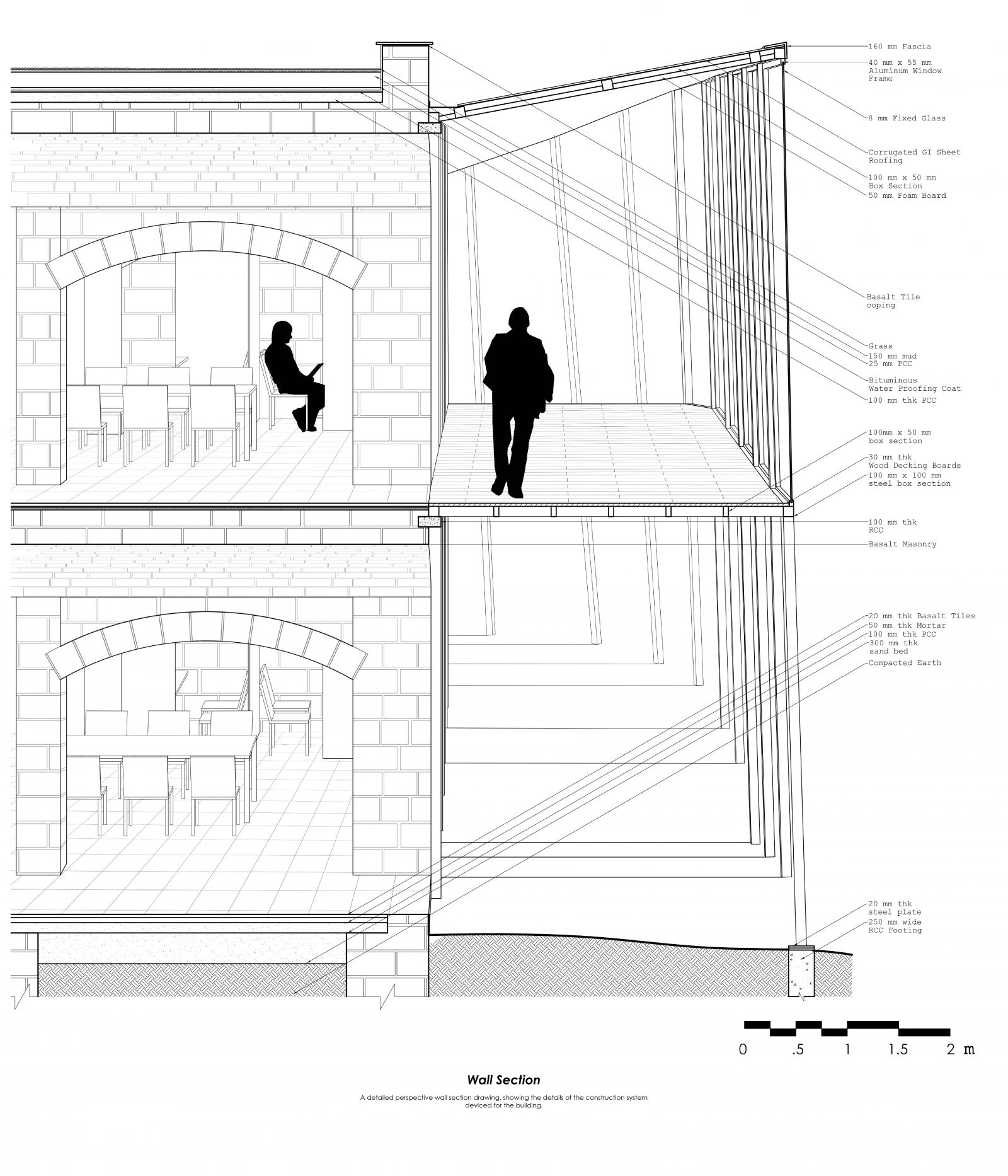 160 mm Fascia
40 mm x 55 mm Aluminum Window Frame
8 mm Fixed Glass
Corrugated GI Sheet Roofing
100 mm x 50 mm Box Section
50 mm Foam Board
Basalt Tile coping
Grass
150 mm mud
25 mm PCC
Bituminous Water Proofing Coat
100 mm thk PCC
100mm x 50 mm box section
30 mm thk Wood Decking Boards
100 mm x 100 mm steel box section
100 mm thk RCC
Basalt Masonry
20 mm thk Basalt Tiles
50 mm thk Mortar
100 mm thk PCC
300 mm thk sand bed
Compacted Earth
20 mm thk steel plate
250 mm wide RCC Footing

0 .5 1 1.5 2 m

Wall Section

A detailed perspective wall section drawing, showing the details of the construction system deviced for the building.